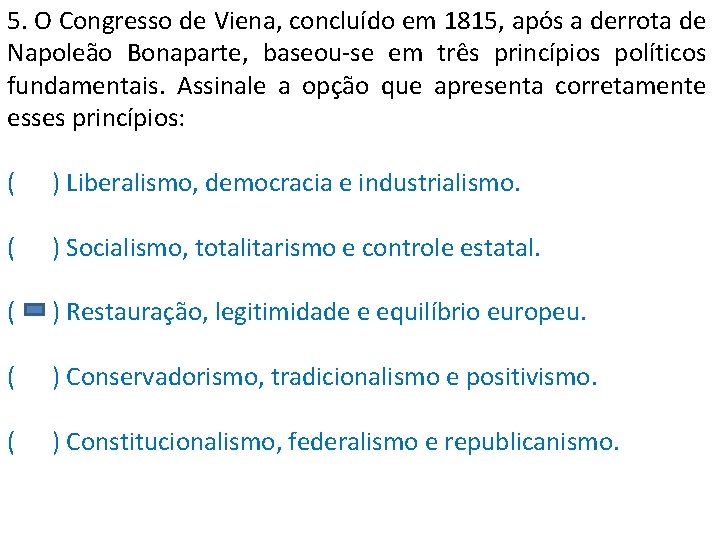 5. O Congresso de Viena, concluído em 1815, após a derrota de Napoleão Bonaparte, baseou-se em três princípios políticos fundamentais. Assinale a opção que apresenta corretamente esses princípios:

(     ) Liberalismo, democracia e industrialismo.

(     ) Socialismo, totalitarismo e controle estatal.

(     ) Restauração, legitimidade e equilíbrio europeu.

(     ) Conservadorismo, tradicionalismo e positivismo.

(     ) Constitucionalismo, federalismo e republicanismo.